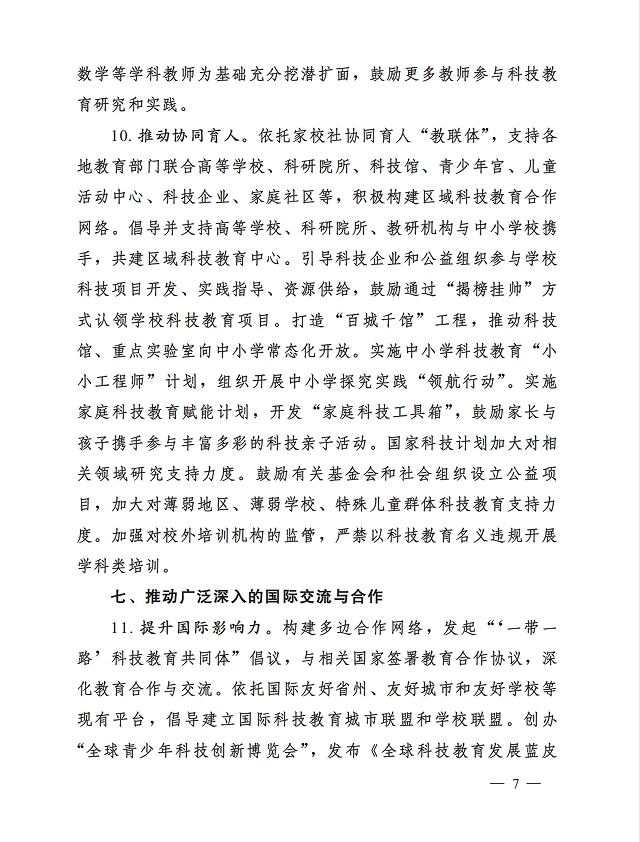 数学等学科教师为基础充分挖潜扩面，鼓励更多教师参与科技教育研究和实践。

10. 推动协同育人。依托家校社协同育人“教联体”，支持各地教育部门联合高等学校、科研院所、科技馆、青少年宫、儿童活动中心、科技企业、家庭社区等，积极构建区域科技教育合作网络。倡导并支持高等学校、科研院所、教研机构与中小学校携手，共建区域科技教育中心。引导科技企业和公益组织参与学校科技项目开发、实践指导、资源供给，鼓励通过“揭榜挂帅”方式认领学校科技教育项目。打造“百城千馆”工程，推动科技馆、重点实验室向中小学常态化开放。实施中小学科技教育“小小工程师”计划，组织开展中小学探究实践“领航行动”。实施家庭科技教育赋能计划，开发“家庭科技工具箱”，鼓励家长与孩子携手参与丰富多彩的科技亲子活动。国家科技计划加大对相关领域研究支持力度。鼓励有关基金会和社会组织设立公益项目，加大对薄弱地区、薄弱学校、特殊儿童群体科技教育支持力度。加强对校外培训机构的监管，严禁以科技教育名义违规开展学科类培训。

七、推动广泛深入的国际交流与合作

11. 提升国际影响力。构建多边合作网络，发起“‘一带一路’科技教育共同体”倡议，与相关国家签署教育合作协议，深化教育合作与交流。依托国际友好省州、友好城市和友好学校等现有平台，倡导建立国际科技教育城市联盟和学校联盟。创办“全球青少年科技创新博览会”，发布《全球科技教育发展蓝皮

— 7 —